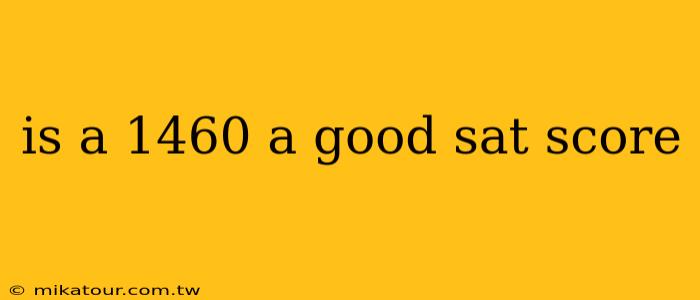 is a 1460 a good sat score

© mikatour.com.tw